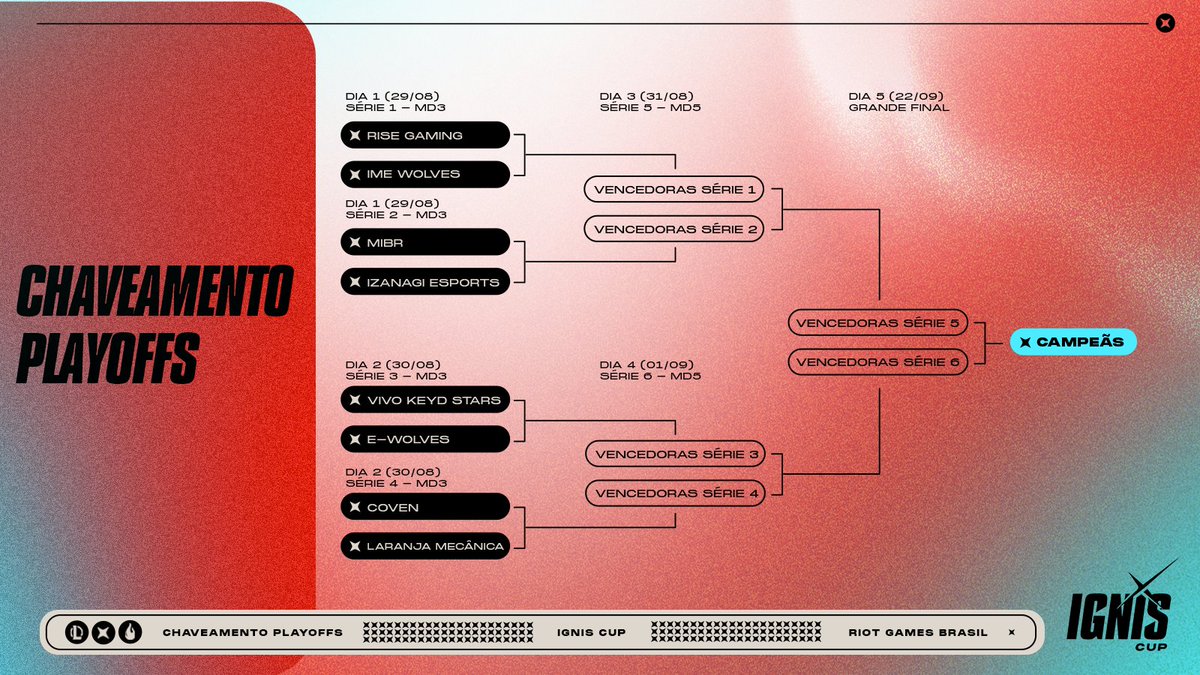 CHAVEAMENTO PLAYOFFS

DIA 1 (29/08)
SÉRIE 1 – MD3

RISE GAMING
IME WOLVES

DIA 1 (29/08)
SÉRIE 2 – MD3

MIBR
IZANAGI ESPORTS

DIA 2 (30/08)
SÉRIE 3 – MD3

VIVO KEYD STARS
E-WOLVES

DIA 2 (30/08)
SÉRIE 4 – MD3

COVEN
LARANJA MECÂNICA

DIA 3 (31/08)
SÉRIE 5 – MD5

VENCEDORAS SÉRIE 1
VENCEDORAS SÉRIE 2

DIA 4 (01/09)
SÉRIE 6 – MD5

VENCEDORAS SÉRIE 3
VENCEDORAS SÉRIE 4

DIA 5 (22/09)
GRANDE FINAL

VENCEDORAS SÉRIE 5
VENCEDORAS SÉRIE 6

CAMPEÃS

CHAVEAMENTO PLAYOFFS
IGNIS CUP
RIOT GAMES BRASIL

IGNIS CUP